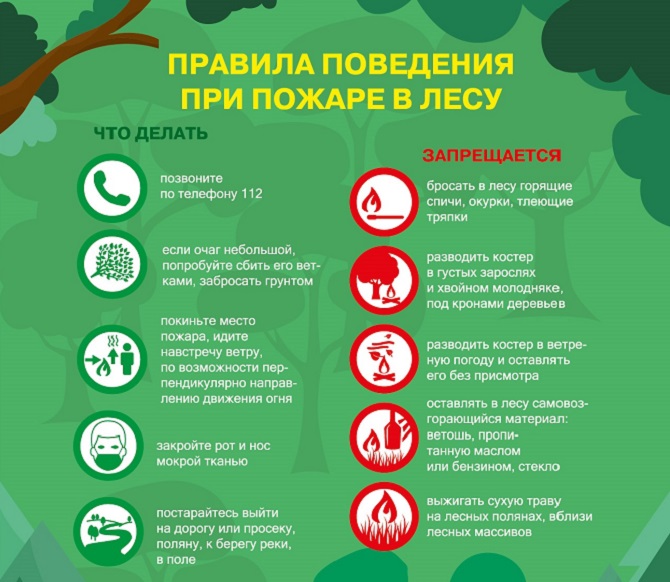 ПРАВИЛА ПОВЕДЕНИЯ ПРИ ПОЖАРЕ В ЛЕСУ

ЧТО ДЕЛАТЬ

позвоните по телефону 112

если очаг небольшой, попробуйте сбить его ветками, забросать грунтом

покиньте место пожара, идите навстречу ветру, по возможности перпендикулярно направлению движения огня

закройте рот и нос мокрой тканью

постарайтесь выйти на дорогу или просеку, поляну, к берегу реки, в поле

ЗАПРЕЩАЕТСЯ

бросать в лесу горящие спичи, окурки, тлеющие тряпки

разводить костер в густых зарослях и хвойном молодняке, под кронами деревьев

разводить костер в ветреную погоду и оставлять его без присмотра

оставлять в лесу самовозгорающийся материал: ветошь, пропитанную маслом или бензином, стекло

выжигать сухую траву на лесных полянах, вблизи лесных массивов